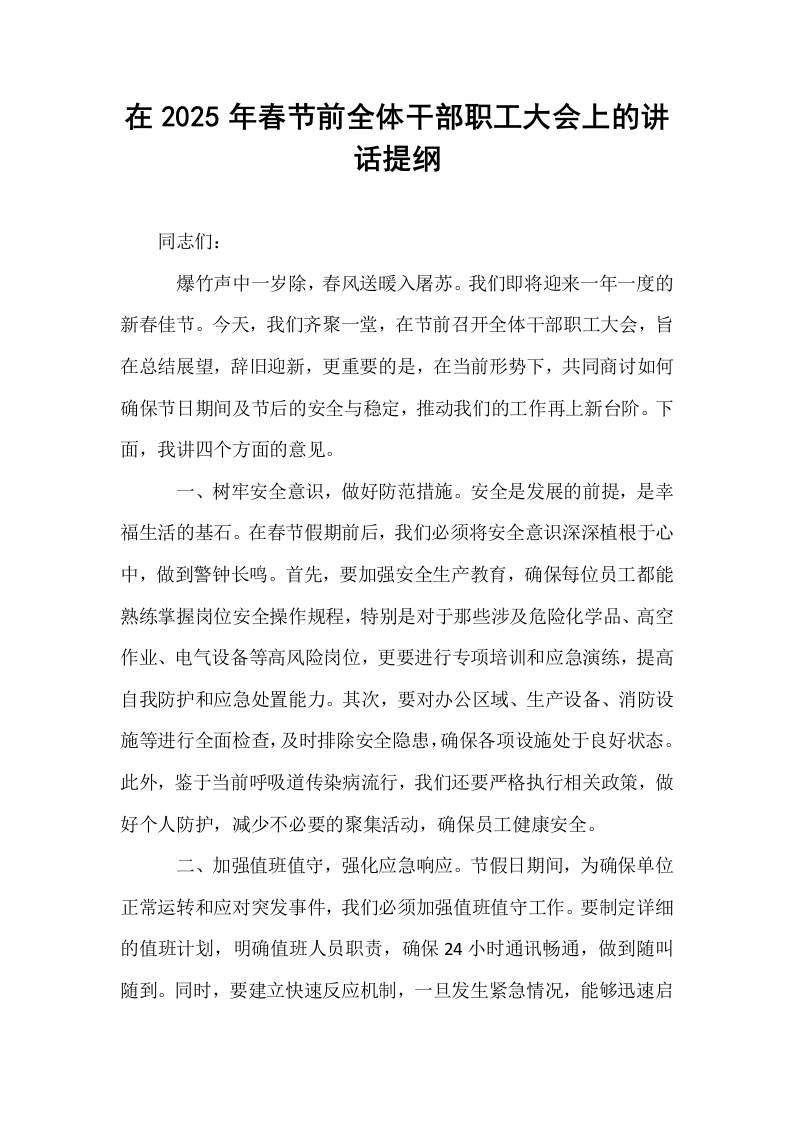 在2025年春节前全体干部职工大会上的讲话提纲

同志们：

爆竹声中一岁除，春风送暖入屠苏。我们即将迎来一年一度的新春佳节。今天，我们齐聚一堂，在节前召开全体干部职工大会，旨在总结展望，辞旧迎新，更重要的是，在当前形势下，共同商讨如何确保节日期间及节后的安全与稳定，推动我们的工作再上新台阶。下面，我讲四个方面的意见。

一、树牢安全意识，做好防范措施。安全是发展的前提，是幸福生活的基石。在春节假期前后，我们必须将安全意识深深植根于心中，做到警钟长鸣。首先，要加强安全生产教育，确保每位员工都能熟练掌握岗位安全操作规程，特别是对于那些涉及危险化学品、高空作业、电气设备等高风险岗位，更要进行专项培训和应急演练，提高自我防护和应急处置能力。其次，要对办公区域、生产设备、消防设施等进行全面检查，及时排除安全隐患，确保各项设施处于良好状态。此外，鉴于当前呼吸道传染病流行，我们还要严格执行相关政策，做好个人防护，减少不必要的聚集活动，确保员工健康安全。

二、加强值班值守，强化应急响应。节假日期间，为确保单位正常运转和应对突发事件，我们必须加强值班值守工作。要制定详细的值班计划，明确值班人员职责，确保24小时通讯畅通，做到随叫随到。同时，要建立快速反应机制，一旦发生紧急情况，能够迅速启